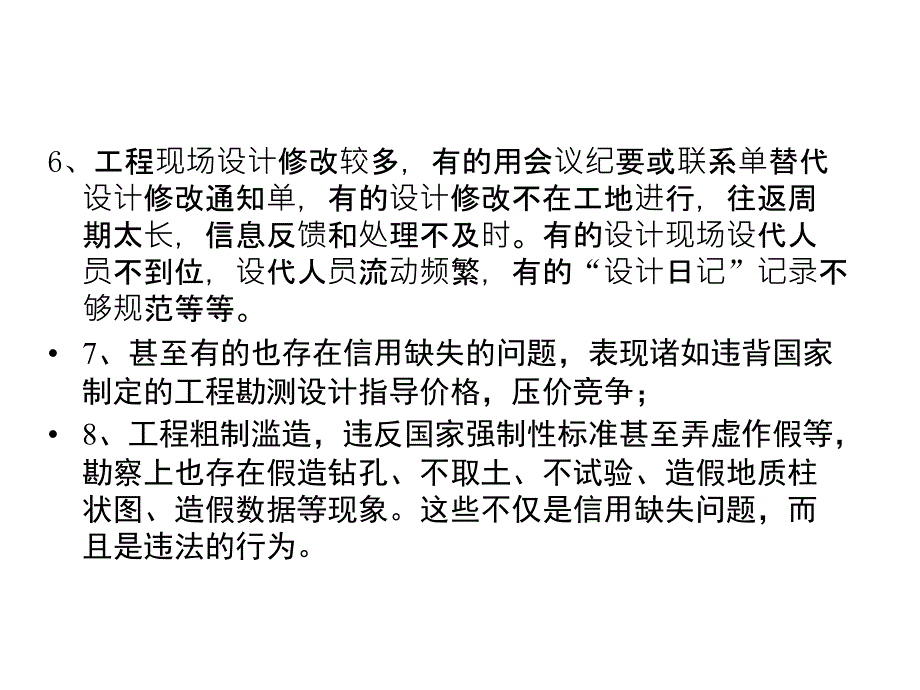 6、工程现场设计修改较多，有的用会议纪要或联系单替代设计修改通知单，有的设计修改不在工地进行，往返周期太长，信息反馈和处理不及时。有的设计现场设代人员不到位，设代人员流动频繁，有的“设计日记”记录不够规范等等。

• 7、甚至有的也存在信用缺失的问题，表现诸如违背国家制定的工程勘测设计指导价格，压价竞争；

• 8、工程粗制滥造，违反国家强制性标准甚至弄虚作假等，勘察上也存在假造钻孔、不取土、不试验、造假地质柱状图、造假数据等现象。这些不仅是信用缺失问题，而且是违法的行为。